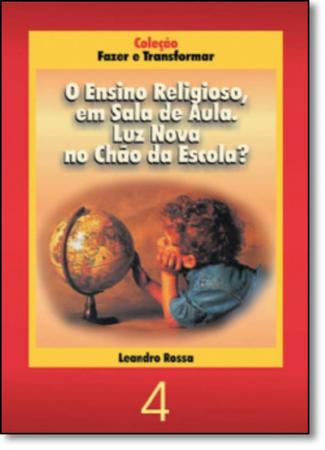 Coleção
Fazer e Transformar

O Ensino Religioso, em Sala de Aula. Luz Nova no Chão da Escola?

Leandro Rossa

4